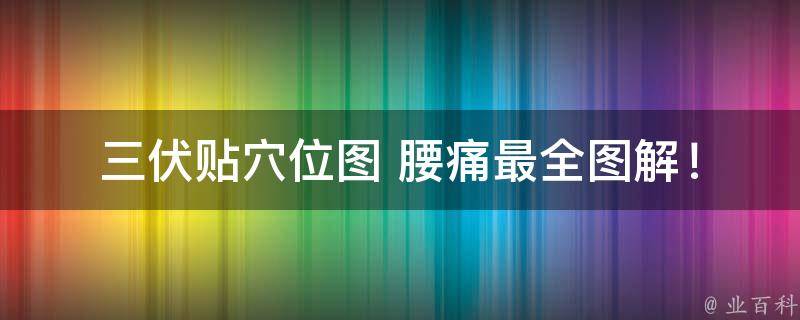 三伏贴穴位图 腰痛最全图解！

@ 业百科